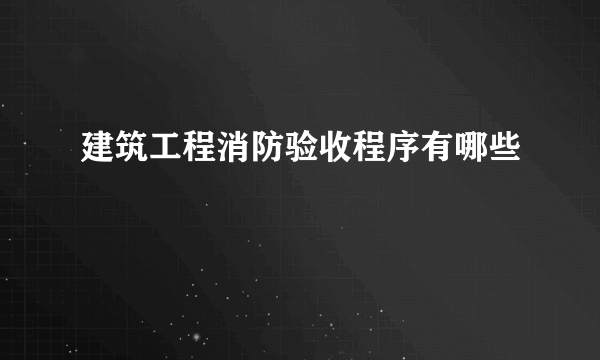 建筑工程消防验收程序有哪些